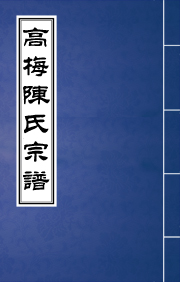 高梅陳氏宗譜